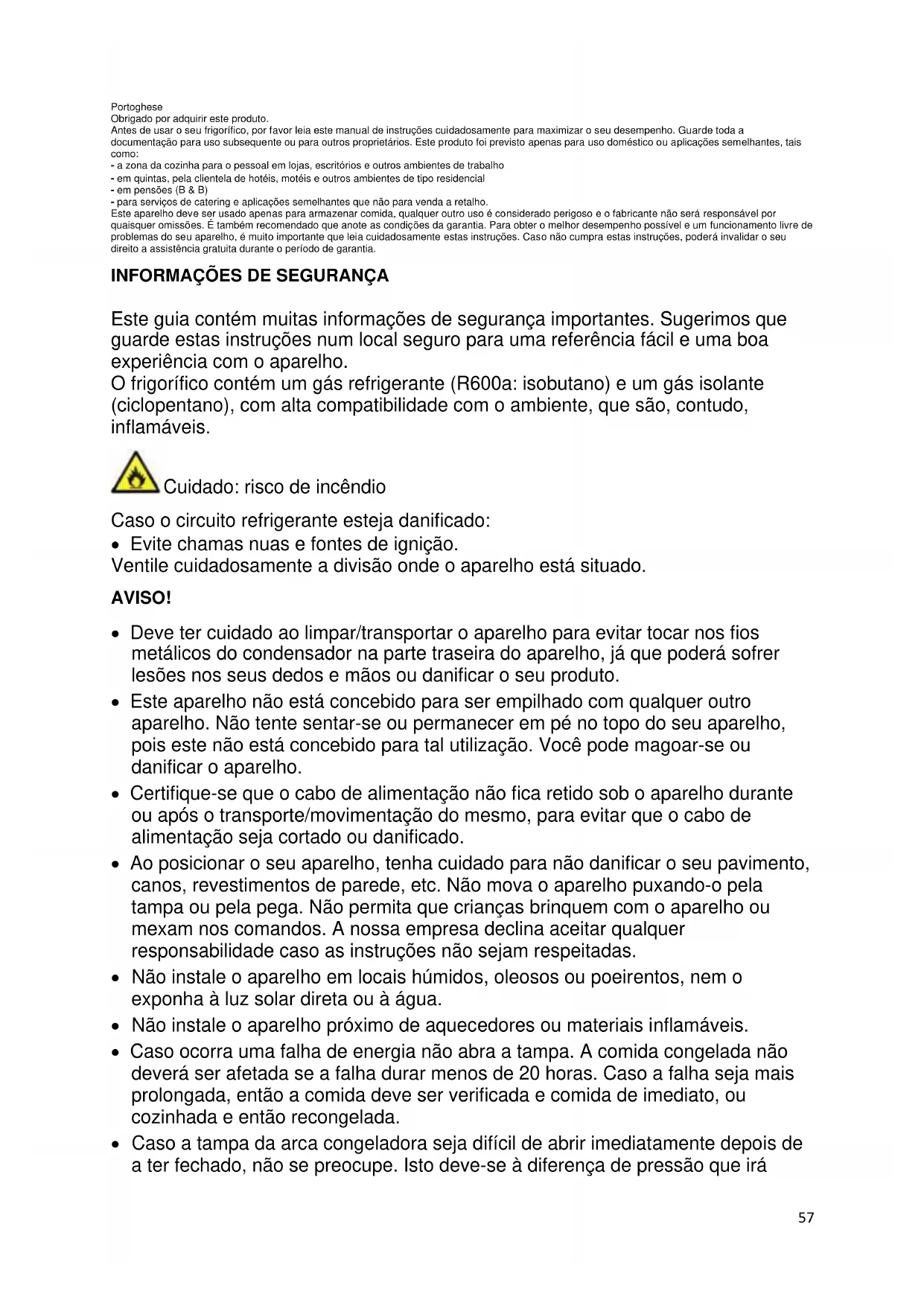 Portoghese
Obrigado por adquirir este produto.
Antes de usar o seu frigorífico, por favor leia este manual de instruções cuidadosamente para maximizar o seu desempenho. Guarde toda a documentação para uso subsequente ou para outros proprietários. Este produto foi previsto apenas para uso doméstico ou aplicações semelhantes, tais como:
- a zona da cozinha para o pessoal em lojas, escritórios e outros ambientes de trabalho
- em quintas, pela clientela de hotéis, motéis e outros ambientes de tipo residencial
- em pensões (B & B)
- para serviços de catering e aplicações semelhantes que não para venda a retalho.
Este aparelho deve ser usado apenas para armazenar comida, qualquer outro uso é considerado perigoso e o fabricante não será responsável por quaisquer omissões. É também recomendado que anote as condições da garantia. Para obter o melhor desempenho possível e um funcionamento livre de problemas do seu aparelho, é muito importante que leia cuidadosamente estas instruções. Caso não cumpra estas instruções, poderá invalidar o seu direito a assistência gratuita durante o período de garantia.

INFORMAÇÕES DE SEGURANÇA

Este guia contém muitas informações de segurança importantes. Sugerimos que guarde estas instruções num local seguro para uma referência fácil e uma boa experiência com o aparelho.
O frigorífico contém um gás refrigerante (R600a: isobutano) e um gás isolante (ciclopentano), com alta compatibilidade com o ambiente, que são, contudo, inflamáveis.

Cuidado: risco de incêndio

Caso o circuito refrigerante esteja danificado:
• Evite chamas nuas e fontes de ignição.
Ventile cuidadosamente a divisão onde o aparelho está situado.

AVISO!

• Deve ter cuidado ao limpar/transportar o aparelho para evitar tocar nos fios metálicos do condensador na parte traseira do aparelho, já que poderá sofrer lesões nos seus dedos e mãos ou danificar o seu produto.
• Este aparelho não está concebido para ser empilhado com qualquer outro aparelho. Não tente sentar-se ou permanecer em pé no topo do seu aparelho, pois este não está concebido para tal utilização. Você pode magoar-se ou danificar o aparelho.
• Certifique-se que o cabo de alimentação não fica retido sob o aparelho durante ou após o transporte/movimentação do mesmo, para evitar que o cabo de alimentação seja cortado ou danificado.
• Ao posicionar o seu aparelho, tenha cuidado para não danificar o seu pavimento, canos, revestimentos de parede, etc. Não mova o aparelho puxando-o pela tampa ou pela pega. Não permita que crianças brinquem com o aparelho ou mexam nos comandos. A nossa empresa declina aceitar qualquer responsabilidade caso as instruções não sejam respeitadas.
• Não instale o aparelho em locais húmidos, oleosos ou poeirentos, nem o exponha à luz solar direta ou à água.
• Não instale o aparelho próximo de aquecedores ou materiais inflamáveis.
• Caso ocorra uma falha de energia não abra a tampa. A comida congelada não deverá ser afetada se a falha durar menos de 20 horas. Caso a falha seja mais prolongada, então a comida deve ser verificada e comida de imediato, ou cozinhada e então recongelada.
• Caso a tampa da arca congeladora seja difícil de abrir imediatamente depois de a ter fechado, não se preocupe. Isto deve-se à diferença de pressão que irá

57